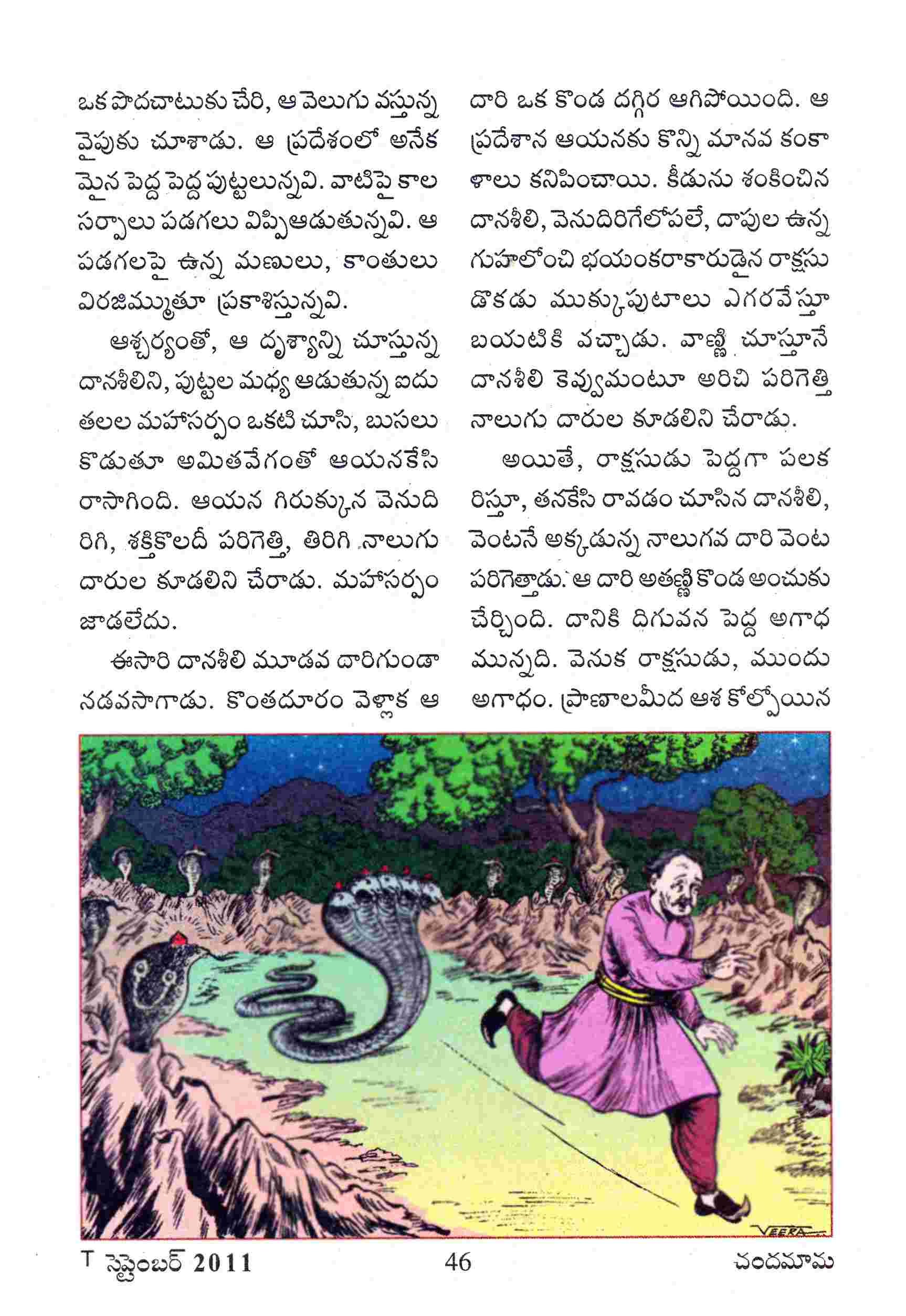 ఒక పొదచాటుకు చేరి, ఆ వెలుగు వస్తున్న వైపుకు చూశాడు. ఆ ప్రదేశంలో అనేకమైన పెద్ద పెద్ద పుట్టలున్నవి. వాటిపై కాలసర్పాలు పడగలు విప్పిఆడుతున్నవి. ఆ పడగలపై ఉన్న మణులు, కాంతులు విరజిమ్ముతూ ప్రకాశిస్తున్నవి.

ఆశ్చర్యంతో, ఆ దృశ్యాన్ని చూస్తున్న దానశీలిని, పుట్టల మధ్య ఆడుతున్న ఐదు తలల మహాసర్పం ఒకటి చూసి, బుసలు కొడుతూ అమితవేగంతో ఆయనకేసి రాసాగింది. ఆయన గిరుక్కున వెనుదిరిగి, శక్తికొలదీ పరిగెత్తి, తిరిగి నాలుగు దారుల కూడలిని చేరాడు. మహాసర్పం జాడలేదు.

ఈసారి దానశీలి మూడవ దారిగుండా నడవసాగాడు. కొంతదూరం వెళ్లాక ఆ దారి ఒక కొండ దగ్గిర ఆగిపోయింది. ఆ ప్రదేశాన ఆయనకు కొన్ని మానవ కంకాళాలు కనిపించాయి. కీడును శంకించిన దానశీలి, వెనుదిరిగేలోపలే, దాపుల ఉన్న గుహలోంచి భయంకరాకారుడైన రాక్షసుడొకడు ముక్కుపుటాలు ఎగరవేస్తూ బయటికి వచ్చాడు. వాణ్ణి చూస్తూనే దానశీలి కెవ్వుమంటూ అరిచి పరిగెత్తి నాలుగు దారుల కూడలిని చేరాడు.

అయితే, రాక్షసుడు పెద్దగా పలకరిస్తూ, తనకేసి రావడం చూసిన దానశీలి, వెంటనే అక్కడున్న నాలుగవ దారి వెంట పరిగెత్తాడు. ఆ దారి అతణ్ణి కొండ అంచుకు చేర్చింది. దానికి దిగువన పెద్ద అగాధమున్నది. వెనుక రాక్షసుడు, ముందు అగాధం. ప్రాణాలమీద ఆశ కోల్పోయిన

VEERA

T సెప్టెంబర్ 2011 46 చందమామ